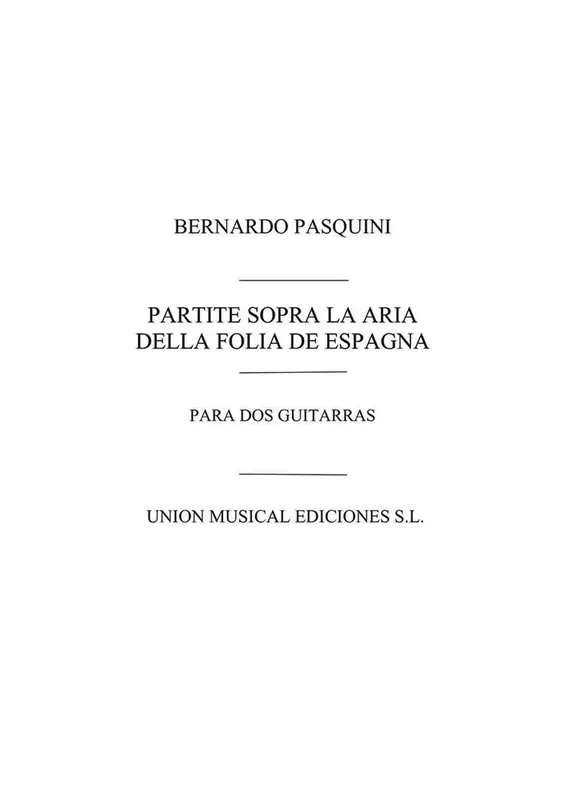 BERNARDO PASQUINI

PARTITE SOPRA LA ARIA
DELLA FOLIA DE ESPAGNA

PARA DOS GUITARRAS

UNION MUSICAL EDICIONES S.L.